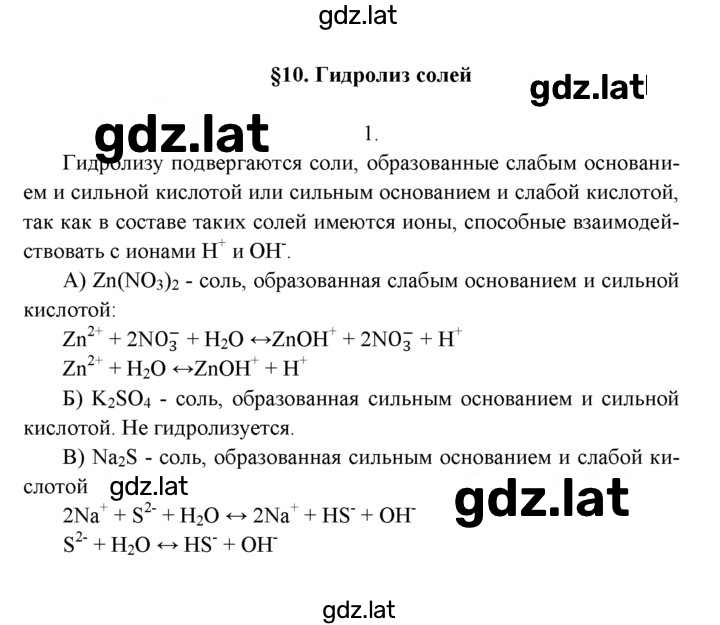 gdz.lat

§10. Гидролиз солей

gdz.lat

gdz.lat

1.

Гидролизу подвергаются соли, образованные слабым основанием и сильной кислотой или сильным основанием и слабой кислотой, так как в составе таких солей имеются ионы, способные взаимодействовать с ионами $H^+$ и $OH^-$.

А) $Zn(NO_3)_2$ - соль, образованная слабым основанием и сильной кислотой:

$Zn^{2+} + 2NO_3^- + H_2O \leftrightarrow ZnOH^+ + 2NO_3^- + H^+$

$Zn^{2+} + H_2O \leftrightarrow ZnOH^+ + H^+$

Б) $K_2SO_4$ - соль, образованная сильным основанием и сильной кислотой. Не гидролизуется.

В) $Na_2S$ - соль, образованная сильным основанием и слабой кислотой

gdz.lat

gdz.lat

$2Na^+ + S^{2-} + H_2O \leftrightarrow 2Na^+ + HS^- + OH^-$

$S^{2-} + H_2O \leftrightarrow HS^- + OH^-$

gdz.lat